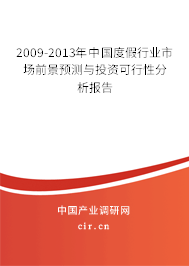 2009-2013年中国度假行业市场前景预测与投资可行性分析报告

中国产业调研网

cir.cn